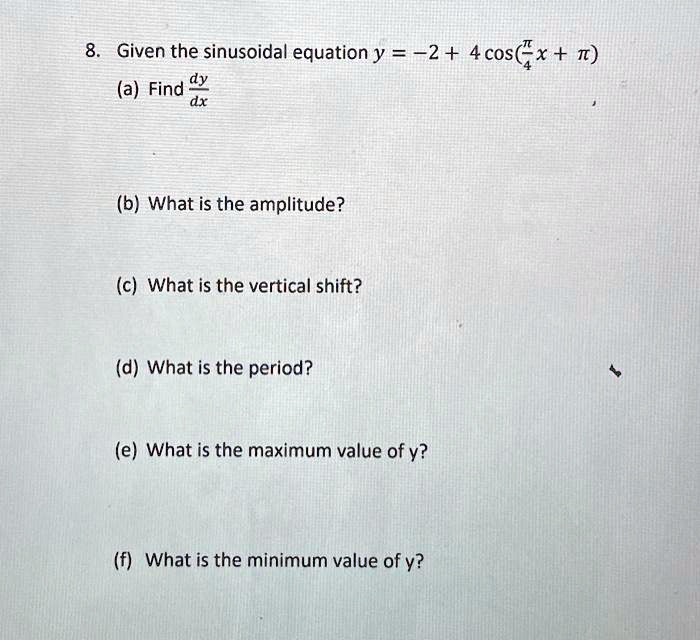 8. Given the sinusoidal equation $y = -2 + 4\cos(\frac{\pi}{4}x + \pi)$

(a) Find $\frac{dy}{dx}$

(b) What is the amplitude?

(c) What is the vertical shift?

(d) What is the period?

(e) What is the maximum value of y?

(f) What is the minimum value of y?